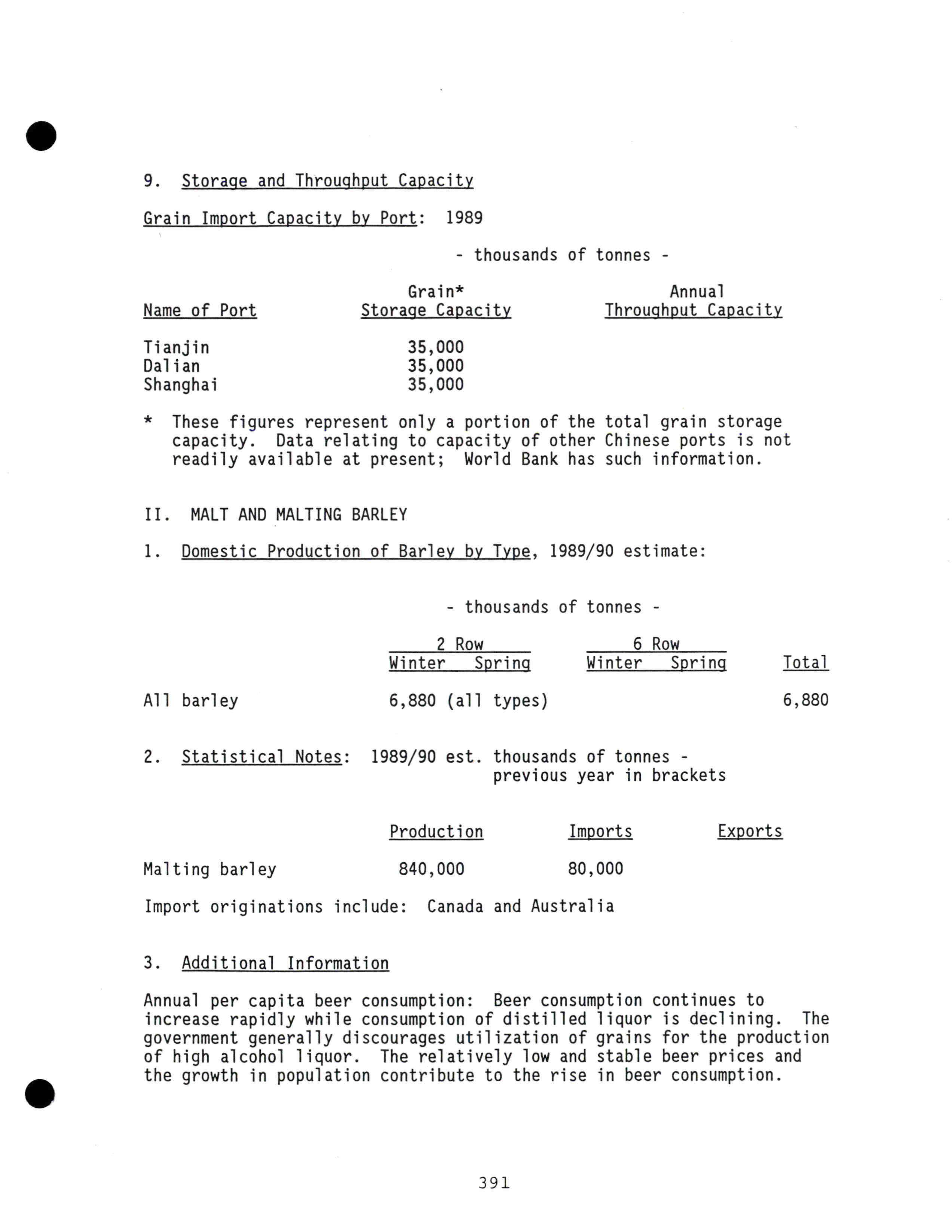 9. Storage and Throughput Capacity

Grain Import Capacity by Port: 1989

- thousands of tonnes -

| Name of Port | Grain* Storage Capacity | Annual Throughput Capacity |
|---|---|---|
| Tianjin | 35,000 | |
| Dalian | 35,000 | |
| Shanghai | 35,000 | |

* These figures represent only a portion of the total grain storage capacity. Data relating to capacity of other Chinese ports is not readily available at present; World Bank has such information.

II. MALT AND MALTING BARLEY

1. Domestic Production of Barley by Type, 1989/90 estimate:

- thousands of tonnes -

| | 2 Row Winter | 2 Row Spring | 6 Row Winter | 6 Row Spring | Total |
|---|---|---|---|---|---|
| All barley | 6,880 (all types) | | | | 6,880 |

2. Statistical Notes: 1989/90 est. thousands of tonnes - previous year in brackets

| | Production | Imports | Exports |
|---|---|---|---|
| Malting barley | 840,000 | 80,000 | |

Import originations include: Canada and Australia

3. Additional Information

Annual per capita beer consumption: Beer consumption continues to increase rapidly while consumption of distilled liquor is declining. The government generally discourages utilization of grains for the production of high alcohol liquor. The relatively low and stable beer prices and the growth in population contribute to the rise in beer consumption.

391